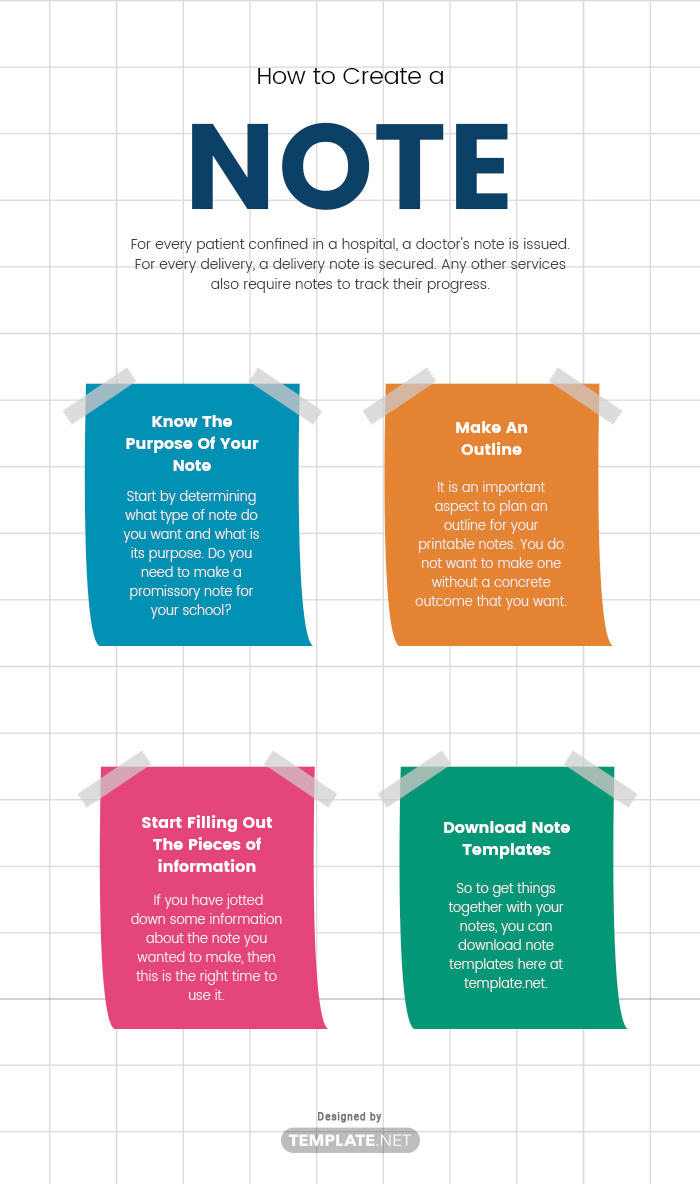 How to Create a

NOTE

For every patient confined in a hospital, a doctor's note is issued. For every delivery, a delivery note is secured. Any other services also require notes to track their progress.

Know The Purpose Of Your Note

Start by determining what type of note do you want and what is its purpose. Do you need to make a promissory note for your school?

Make An Outline

It is an important aspect to plan an outline for your printable notes. You do not want to make one without a concrete outcome that you want.

Start Filling Out The Pieces of information

If you have jotted down some information about the note you wanted to make, then this is the right time to use it.

Download Note Templates

So to get things together with your notes, you can download note templates here at template.net.

Designed by

TEMPLATE.NET